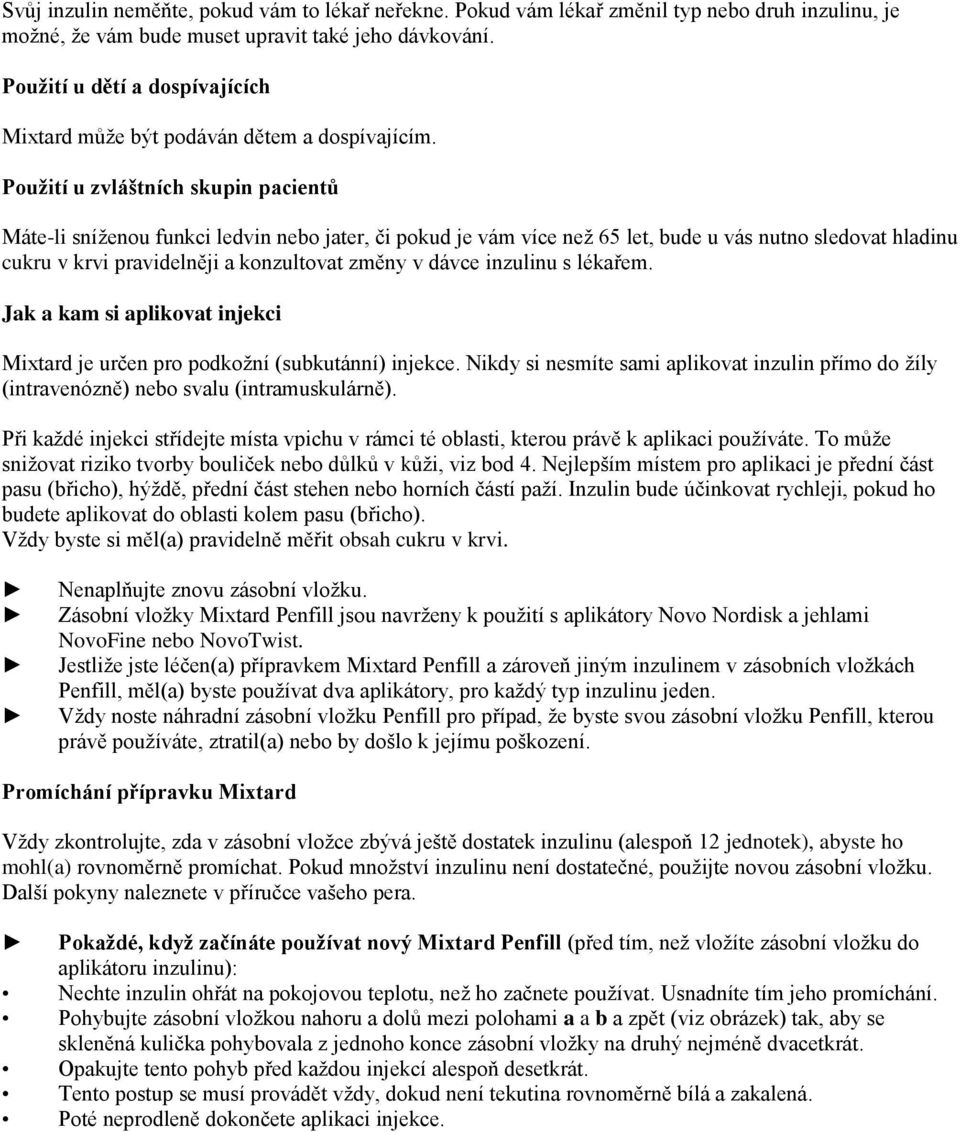 Svůj inzulin neměňte, pokud vám to lékař neřekne. Pokud vám lékař změnil typ nebo druh inzulinu, je možné, že vám bude muset upravit také jeho dávkování.

Použití u dětí a dospívajících

Mixtard může být podáván dětem a dospívajícím.

Použití u zvláštních skupin pacientů

Máte-li sníženou funkci ledvin nebo jater, či pokud je vám více než 65 let, bude u vás nutno sledovat hladinu cukru v krvi pravidelněji a konzultovat změny v dávce inzulinu s lékařem.

Jak a kam si aplikovat injekci

Mixtard je určen pro podkožní (subkutánní) injekce. Nikdy si nesmíte sami aplikovat inzulin přímo do žíly (intravenózně) nebo svalu (intramuskulárně).

Při každé injekci střídejte místa vpichu v rámci té oblasti, kterou právě k aplikaci používáte. To může snižovat riziko tvorby bouliček nebo důlků v kůži, viz bod 4. Nejlepším místem pro aplikaci je přední část pasu (břicho), hýždě, přední část stehen nebo horních částí paží. Inzulin bude účinkovat rychleji, pokud ho budete aplikovat do oblasti kolem pasu (břicho).
Vždy byste si měl(a) pravidelně měřit obsah cukru v krvi.

► Nenaplňujte znovu zásobní vložku.
► Zásobní vložky Mixtard Penfill jsou navrženy k použití s aplikátory Novo Nordisk a jehlami NovoFine nebo NovoTwist.
► Jestliže jste léčen(a) přípravkem Mixtard Penfill a zároveň jiným inzulinem v zásobních vložkách Penfill, měl(a) byste používat dva aplikátory, pro každý typ inzulinu jeden.
► Vždy noste náhradní zásobní vložku Penfill pro případ, že byste svou zásobní vložku Penfill, kterou právě používáte, ztratil(a) nebo by došlo k jejímu poškození.

Promíchání přípravku Mixtard

Vždy zkontrolujte, zda v zásobní vložce zbývá ještě dostatek inzulinu (alespoň 12 jednotek), abyste ho mohl(a) rovnoměrně promíchat. Pokud množství inzulinu není dostatečné, použijte novou zásobní vložku. Další pokyny naleznete v příručce vašeho pera.

► Pokaždé, když začínáte používat nový Mixtard Penfill (před tím, než vložíte zásobní vložku do aplikátoru inzulinu):
• Nechte inzulin ohřát na pokojovou teplotu, než ho začnete používat. Usnadníte tím jeho promíchání.
• Pohybujte zásobní vložkou nahoru a dolů mezi polohami a a b a zpět (viz obrázek) tak, aby se skleněná kulička pohybovala z jednoho konce zásobní vložky na druhý nejméně dvacetkrát.
• Opakujte tento pohyb před každou injekcí alespoň desetkrát.
• Tento postup se musí provádět vždy, dokud není tekutina rovnoměrně bílá a zakalená.
• Poté neprodleně dokončete aplikaci injekce.